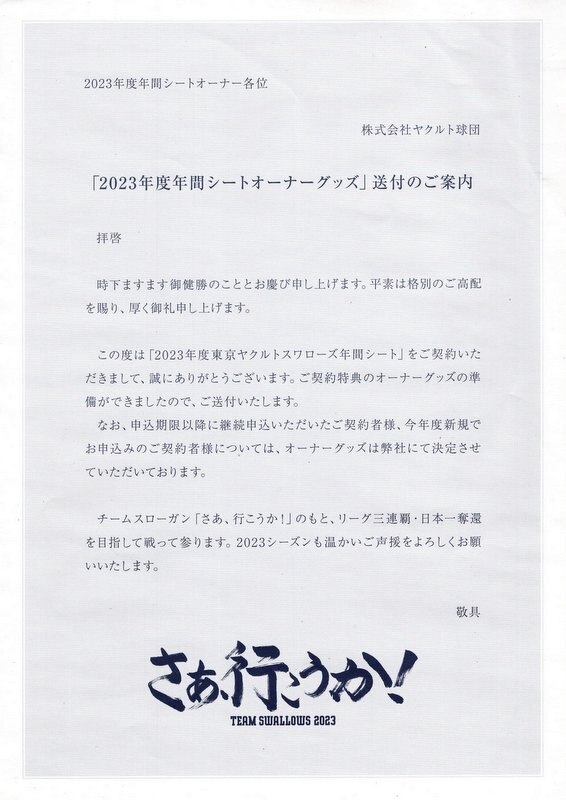 2023年度年間シートオーナー各位

株式会社ヤクルト球団

「2023年度年間シートオーナーグッズ」送付のご案内

拝啓

時下ますます御健勝のこととお慶び申し上げます。平素は格別のご高配を賜り、厚く御礼申し上げます。

この度は「2023年度東京ヤクルトスワローズ年間シート」をご契約いただきまして、誠にありがとうございます。ご契約特典のオーナーグッズの準備ができましたので、ご送付いたします。
なお、申込期限以降に継続申込いただいたご契約者様、今年度新規でお申込みのご契約者様については、オーナーグッズは弊社にて決定させていただいております。

チームスローガン「さあ、行こうか！」のもと、リーグ三連覇・日本一奪還を目指して戦って参ります。2023シーズンも温かいご声援をよろしくお願いいたします。

敬具

さあ、行こうか!
TEAM SWALLOWS 2023